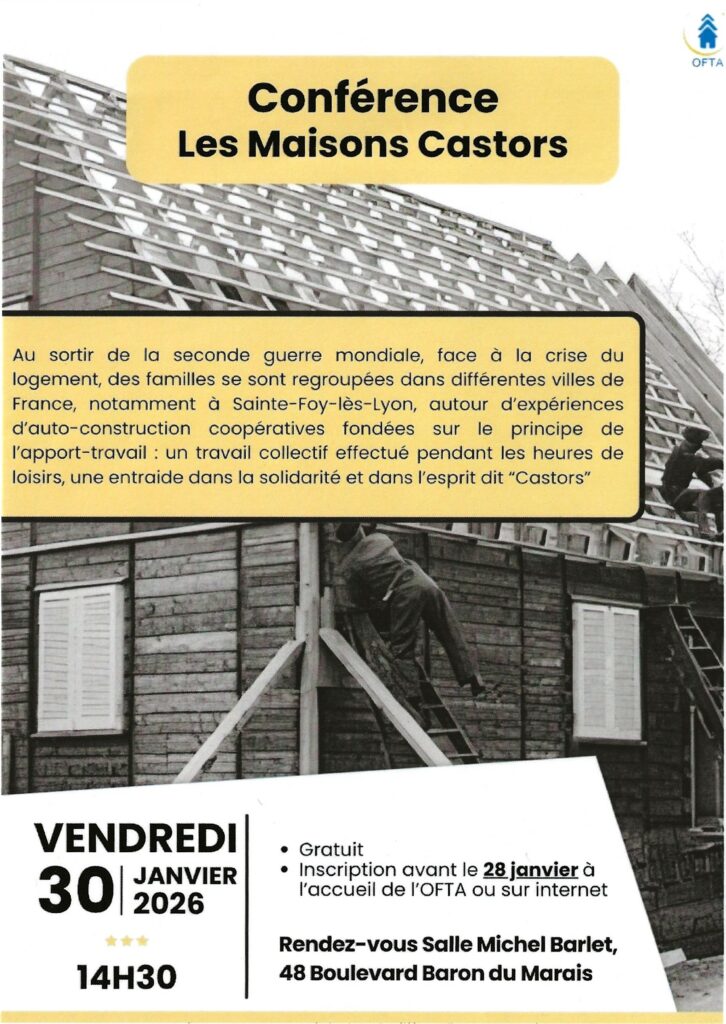 OFTA

Conférence
Les Maisons Castors

Au sortir de la seconde guerre mondiale, face à la crise du logement, des familles se sont regroupées dans différentes villes de France, notamment à Sainte-Foy-lès-Lyon, autour d'expériences d'auto-construction coopératives fondées sur le principe de l'apport-travail : un travail collectif effectué pendant les heures de loisirs, une entraide dans la solidarité et dans l'esprit dit "Castors"

VENDREDI
30 JANVIER 2026

14H30

• Gratuit
• Inscription avant le 28 janvier à l'accueil de l'OFTA ou sur internet

Rendez-vous Salle Michel Barlet,
48 Boulevard Baron du Marais